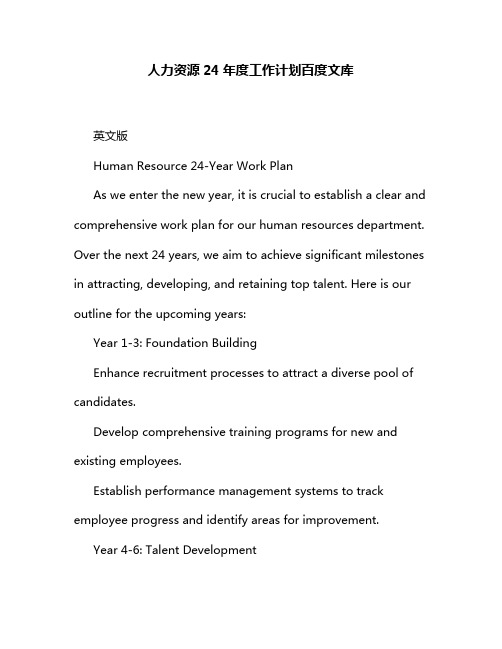 人力资源 24 年度工作计划百度文库

英文版

Human Resource 24-Year Work Plan

As we enter the new year, it is crucial to establish a clear and comprehensive work plan for our human resources department. Over the next 24 years, we aim to achieve significant milestones in attracting, developing, and retaining top talent. Here is our outline for the upcoming years:

Year 1-3: Foundation Building

Enhance recruitment processes to attract a diverse pool of candidates.

Develop comprehensive training programs for new and existing employees.

Establish performance management systems to track employee progress and identify areas for improvement.

Year 4-6: Talent Development